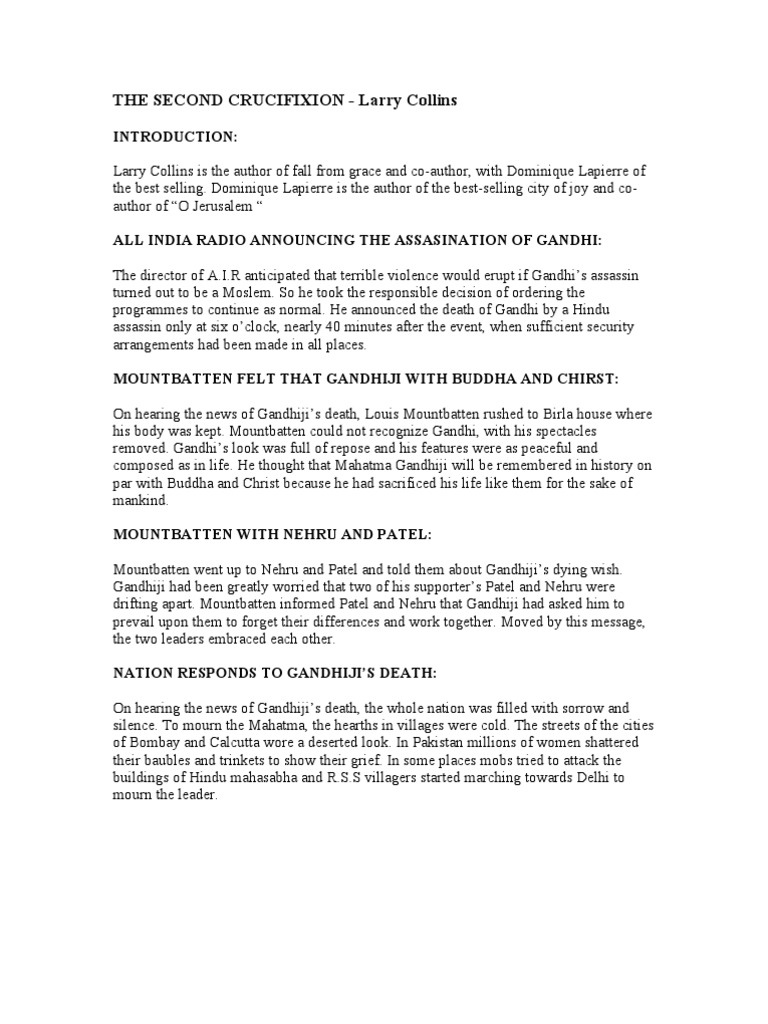 THE SECOND CRUCIFIXION - Larry Collins

INTRODUCTION:

Larry Collins is the author of fall from grace and co-author, with Dominique Lapierre of the best selling. Dominique Lapierre is the author of the best-selling city of joy and co-author of “O Jerusalem “

ALL INDIA RADIO ANNOUNCING THE ASSASINATION OF GANDHI:

The director of A.I.R anticipated that terrible violence would erupt if Gandhi’s assassin turned out to be a Moslem. So he took the responsible decision of ordering the programmes to continue as normal. He announced the death of Gandhi by a Hindu assassin only at six o’clock, nearly 40 minutes after the event, when sufficient security arrangements had been made in all places.

MOUNTBATTEN FELT THAT GANDHIJI WITH BUDDHA AND CHIRST:

On hearing the news of Gandhiji’s death, Louis Mountbatten rushed to Birla house where his body was kept. Mountbatten could not recognize Gandhi, with his spectacles removed. Gandhi’s look was full of repose and his features were as peaceful and composed as in life. He thought that Mahatma Gandhiji will be remembered in history on par with Buddha and Christ because he had sacrificed his life like them for the sake of mankind.

MOUNTBATTEN WITH NEHRU AND PATEL:

Mountbatten went up to Nehru and Patel and told them about Gandhiji’s dying wish. Gandhiji had been greatly worried that two of his supporter’s Patel and Nehru were drifting apart. Mountbatten informed Patel and Nehru that Gandhiji had asked him to prevail upon them to forget their differences and work together. Moved by this message, the two leaders embraced each other.

NATION RESPONDS TO GANDHIJI’S DEATH:

On hearing the news of Gandhiji’s death, the whole nation was filled with sorrow and silence. To mourn the Mahatma, the hearths in villages were cold. The streets of the cities of Bombay and Calcutta wore a deserted look. In Pakistan millions of women shattered their baubles and trinkets to show their grief. In some places mobs tried to attack the buildings of Hindu mahasabha and R.S.S villagers started marching towards Delhi to mourn the leader.